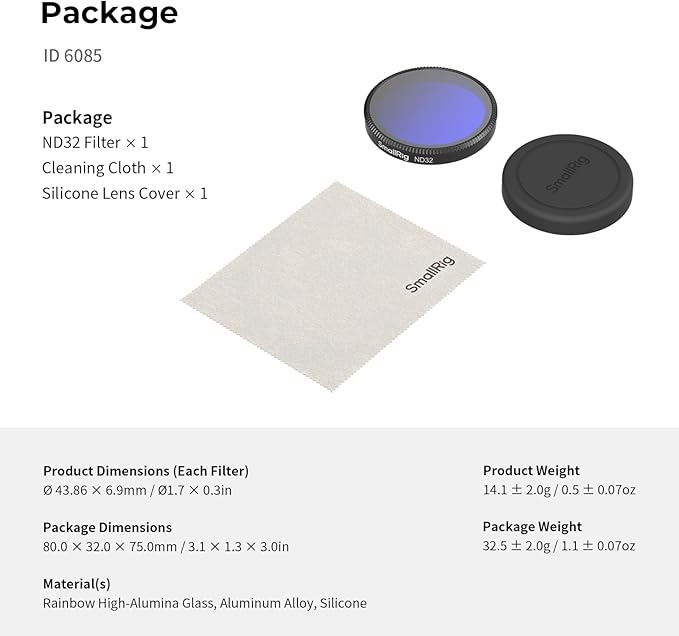 Package

ID 6085

Package
ND32 Filter × 1
Cleaning Cloth × 1
Silicone Lens Cover × 1

SmallRig ND32

SmallRig

SmallRig

Product Dimensions (Each Filter)
Ø 43.86 × 6.9mm / Ø1.7 × 0.3in

Package Dimensions
80.0 × 32.0 × 75.0mm / 3.1 × 1.3 × 3.0in

Material(s)
Rainbow High-Alumina Glass, Aluminum Alloy, Silicone

Product Weight
14.1 ± 2.0g / 0.5 ± 0.07oz

Package Weight
32.5 ± 2.0g / 1.1 ± 0.07oz